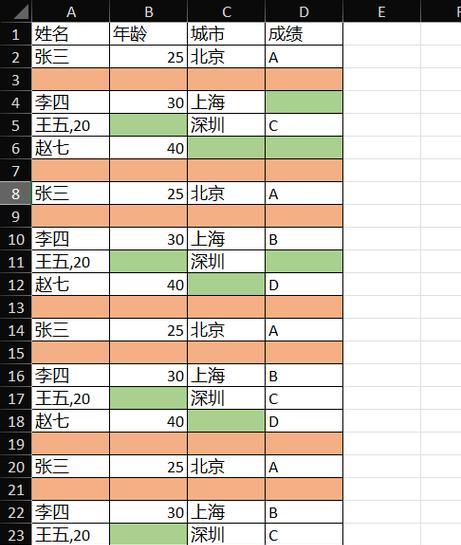 | | A | B | C | D | E | F |
|---|---|---|---|---|---|---|
| 1 | 姓名 | 年龄 | 城市 | 成绩 | | |
| 2 | 张三 | 25 | 北京 | A | | |
| 3 | | | | | | |
| 4 | 李四 | 30 | 上海 | | | |
| 5 | 王五,20 | | 深圳 | C | | |
| 6 | 赵七 | 40 | | | | |
| 7 | | | | | | |
| 8 | 张三 | 25 | 北京 | A | | |
| 9 | | | | | | |
| 10 | 李四 | 30 | 上海 | B | | |
| 11 | 王五,20 | | 深圳 | | | |
| 12 | 赵七 | 40 | | D | | |
| 13 | | | | | | |
| 14 | 张三 | 25 | 北京 | A | | |
| 15 | | | | | | |
| 16 | 李四 | 30 | 上海 | B | | |
| 17 | 王五,20 | | 深圳 | C | | |
| 18 | 赵七 | 40 | | D | | |
| 19 | | | | | | |
| 20 | 张三 | 25 | 北京 | A | | |
| 21 | | | | | | |
| 22 | 李四 | 30 | 上海 | B | | |
| 23 | 王五,20 | | 深圳 | C | | |